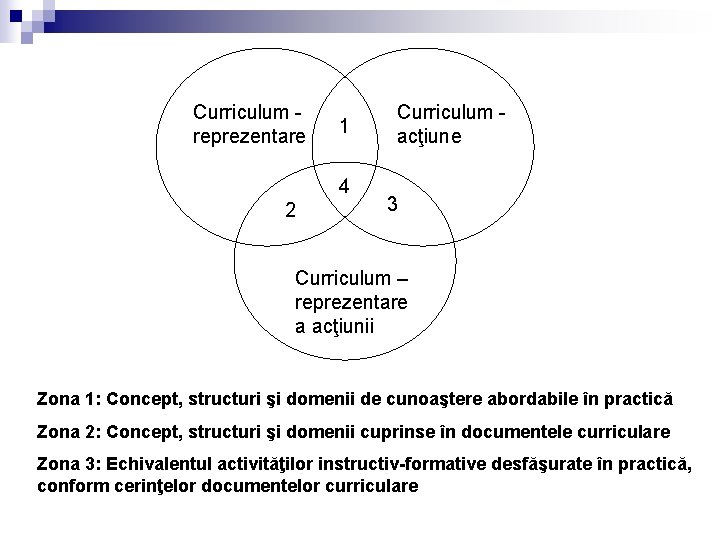 Curriculum - reprezentare

1

Curriculum - acţiune

4

2

3

Curriculum – reprezentare a acţiunii

Zona 1: Concept, structuri şi domenii de cunoaştere abordabile în practică

Zona 2: Concept, structuri şi domenii cuprinse în documentele curriculare

Zona 3: Echivalentul activităţilor instructiv-formative desfăşurate în practică, conform cerinţelor documentelor curriculare